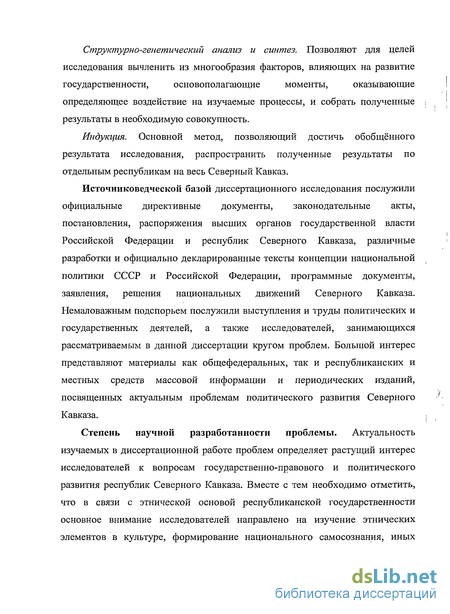 Структурно-генетический анализ и синтез. Позволяют для целей исследования вычленить из многообразия факторов, влияющих на развитие государственности, основополагающие моменты, оказывающие определяющее воздействие на изучаемые процессы, и собрать полученные результаты в необходимую совокупность.

Индукция. Основной метод, позволяющий достичь обобщённого результата исследования, распространить полученные результаты по отдельным республикам на весь Северный Кавказ.

Источниковедческой базой диссертационного исследования послужили официальные директивные документы, законодательные акты, постановления, распоряжения высших органов государственной власти Российской Федерации и республик Северного Кавказа, различные разработки и официально декларированные тексты концепции национальной политики СССР и Российской Федерации, программные документы, заявления, решения национальных движений Северного Кавказа. Немаловажным подспорьем послужили выступления и труды политических и государственных деятелей, а также исследователей, занимающихся рассматриваемым в данной диссертации кругом проблем. Большой интерес представляют материалы как общефедеральных, так и республиканских и местных средств массовой информации и периодических изданий, посвященных актуальным проблемам политического развития Северного Кавказа.

Степень научной разработанности проблемы. Актуальность изучаемых в диссертационной работе проблем определяет растущий интерес исследователей к вопросам государственно-правового и политического развития республик Северного Кавказа. Вместе с тем необходимо отметить, что в связи с этнической основой республиканской государственности основное внимание исследователей направлено на изучение этнических элементов в культуре, формирование национального самосознания, иных

dsLib.net
библиотека диссертаций